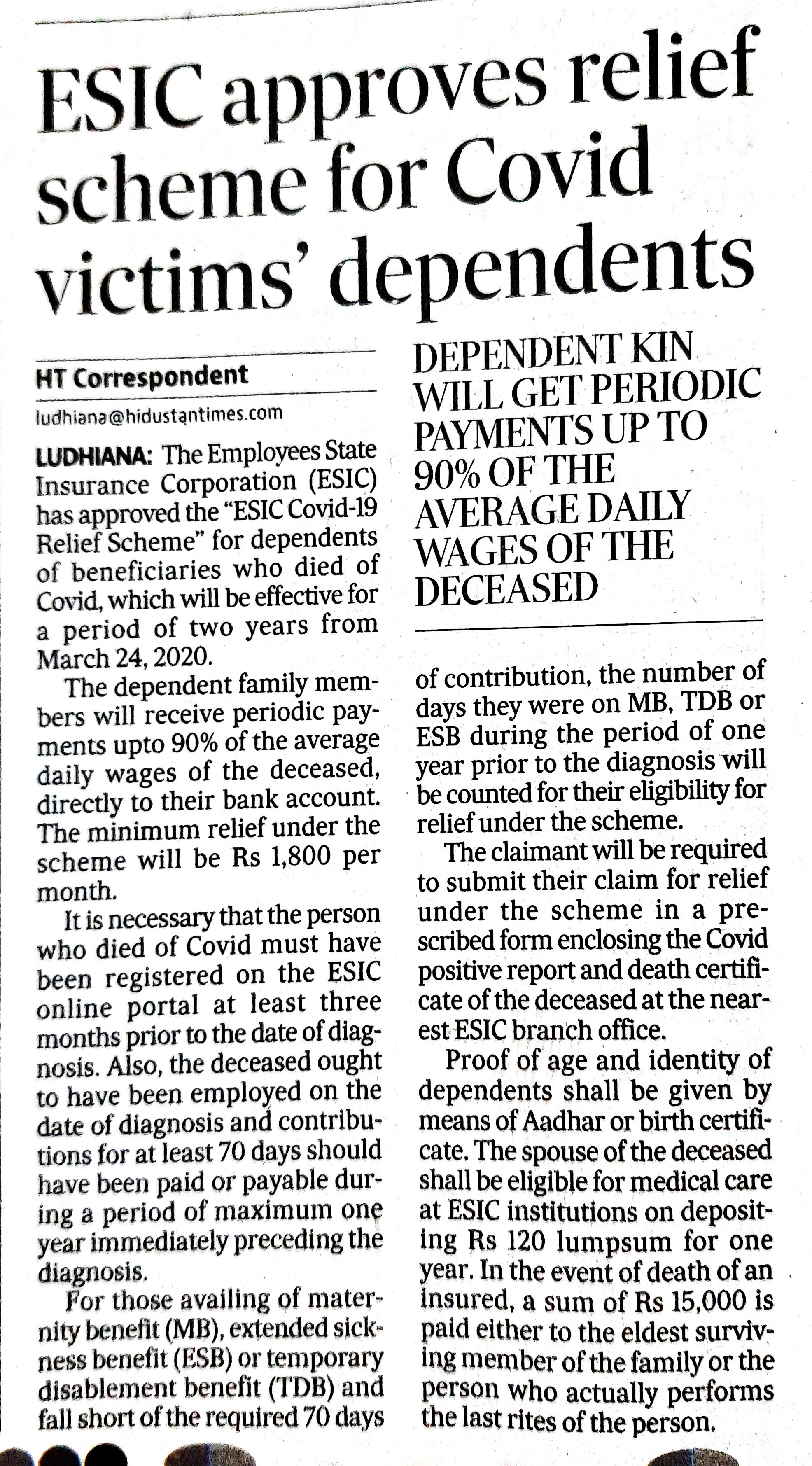 ESIC approves relief scheme for Covid victims' dependents

HT Correspondent

ludhiana@hidustantimes.com

LUDHIANA: The Employees State Insurance Corporation (ESIC) has approved the "ESIC Covid-19 Relief Scheme" for dependents of beneficiaries who died of Covid, which will be effective for a period of two years from March 24, 2020.

The dependent family members will receive periodic payments upto 90% of the average daily wages of the deceased, directly to their bank account. The minimum relief under the scheme will be Rs 1,800 per month.

It is necessary that the person who died of Covid must have been registered on the ESIC online portal at least three months prior to the date of diagnosis. Also, the deceased ought to have been employed on the date of diagnosis and contributions for at least 70 days should have been paid or payable during a period of maximum one year immediately preceding the diagnosis.

For those availing of maternity benefit (MB), extended sickness benefit (ESB) or temporary disablement benefit (TDB) and fall short of the required 70 days

DEPENDENT KIN WILL GET PERIODIC PAYMENTS UP TO 90% OF THE AVERAGE DAILY WAGES OF THE DECEASED

of contribution, the number of days they were on MB, TDB or ESB during the period of one year prior to the diagnosis will be counted for their eligibility for relief under the scheme.

The claimant will be required to submit their claim for relief under the scheme in a prescribed form enclosing the Covid positive report and death certificate of the deceased at the nearest ESIC branch office.

Proof of age and identity of dependents shall be given by means of Aadhar or birth certificate. The spouse of the deceased shall be eligible for medical care at ESIC institutions on depositing Rs 120 lumpsum for one year. In the event of death of an insured, a sum of Rs 15,000 is paid either to the eldest surviving member of the family or the person who actually performs the last rites of the person.